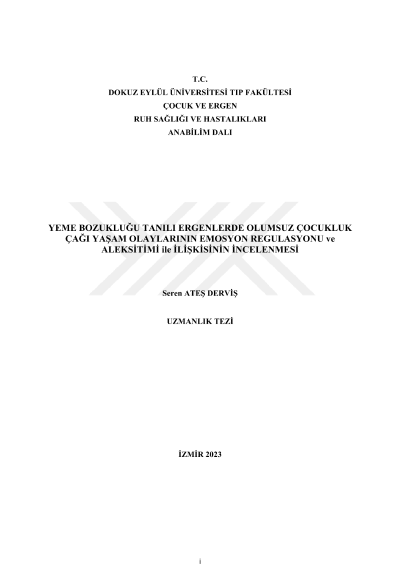 T.C.
DOKUZ EYLÜL ÜNİVERSİTESİ TIP FAKÜLTESİ
ÇOCUK VE ERGEN
RUH SAĞLIĞI VE HASTALIKLARI
ANABİLİM DALI

YEME BOZUKLUĞU TANILI ERGENLERDE OLUMSUZ ÇOCUKLUK ÇAĞI YAŞAM OLAYLARININ EMOSYON REGULASYONU ve ALEKSİTİMİ ile İLİŞKİSİNİN İNCELENMESİ

Seren ATEŞ DERVİŞ

UZMANLIK TEZİ

İZMİR 2023

i